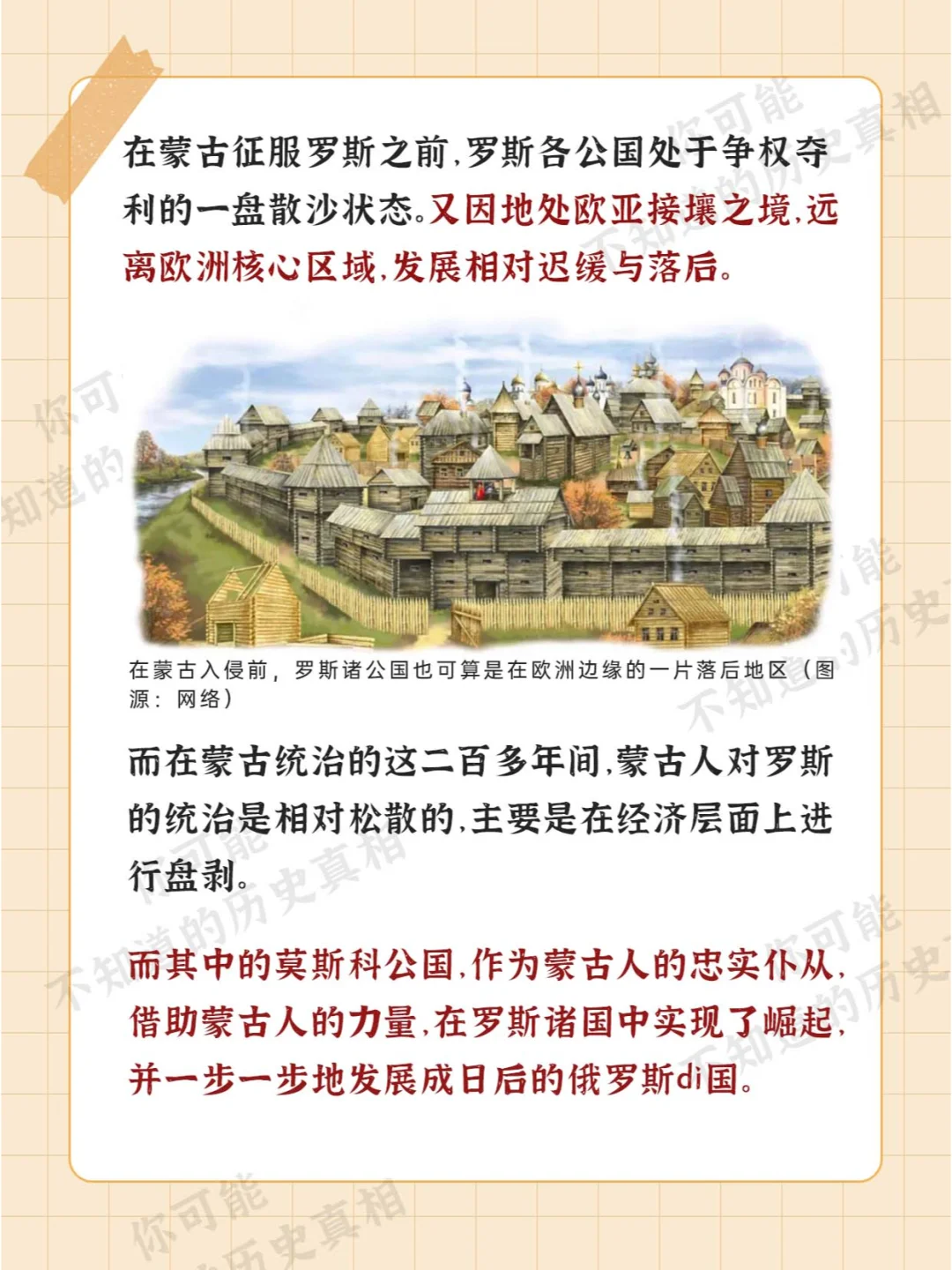 在蒙古征服罗斯之前,罗斯各公国处于争权夺利的一盘散沙状态。又因地处欧亚接壤之境,远离欧洲核心区域,发展相对迟缓与落后。

在蒙古入侵前,罗斯诸公国也可算是在欧洲边缘的一片落后地区(图源:网络)

而在蒙古统治的这二百多年间,蒙古人对罗斯的统治是相对松散的,主要是在经济层面上进行盘剥。

而其中的莫斯科公国,作为蒙古人的忠实仆从,借助蒙古人的力量,在罗斯诸国中实现了崛起,并一步一步地发展成日后的俄罗斯di国。

你可能不知道的历史真相